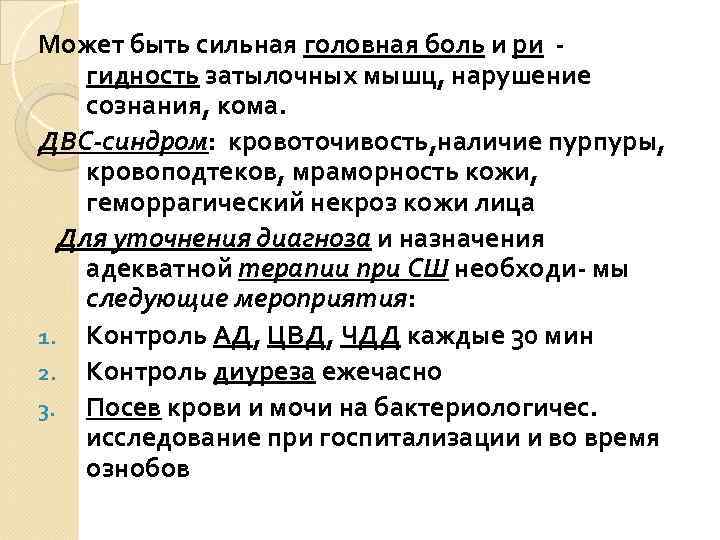 Может быть сильная головная боль и ри - гидность затылочных мышц, нарушение сознания, кома.

ДВС-синдром: кровоточивость,наличие пурпуры, кровоподтеков, мраморность кожи, геморрагический некроз кожи лица

Для уточнения диагноза и назначения адекватной терапии при СШ необходи- мы следующие мероприятия:

1. Контроль АД, ЦВД, ЧДД каждые 30 мин
2. Контроль диуреза ежечасно
3. Посев крови и мочи на бактериологичес. исследование при госпитализации и во время ознобов